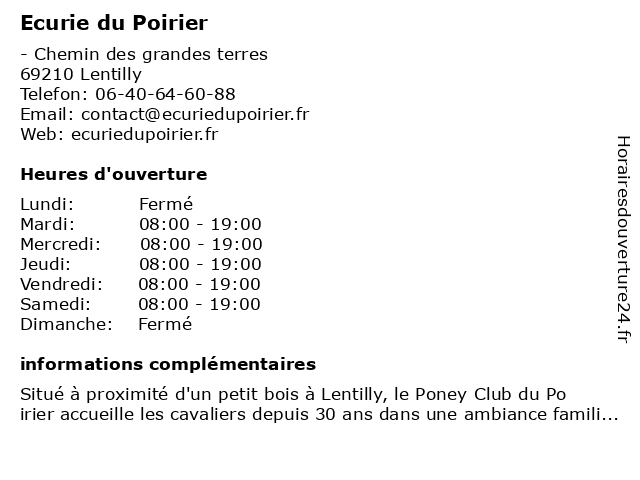 Ecurie du Poirier

- Chemin des grandes terres
69210 Lentilly
Telefon: 06-40-64-60-88
Email: contact@ecuriedupoirier.fr
Web: ecuriedupoirier.fr

Heures d'ouverture

| | |
|---|---|
| Lundi: | Fermé |
| Mardi: | 08:00 - 19:00 |
| Mercredi: | 08:00 - 19:00 |
| Jeudi: | 08:00 - 19:00 |
| Vendredi: | 08:00 - 19:00 |
| Samedi: | 08:00 - 19:00 |
| Dimanche: | Fermé |

informations complémentaires

Situé à proximité d'un petit bois à Lentilly, le Poney Club du Po irier accueille les cavaliers depuis 30 ans dans une ambiance famili...

Horairesdouverture24.fr